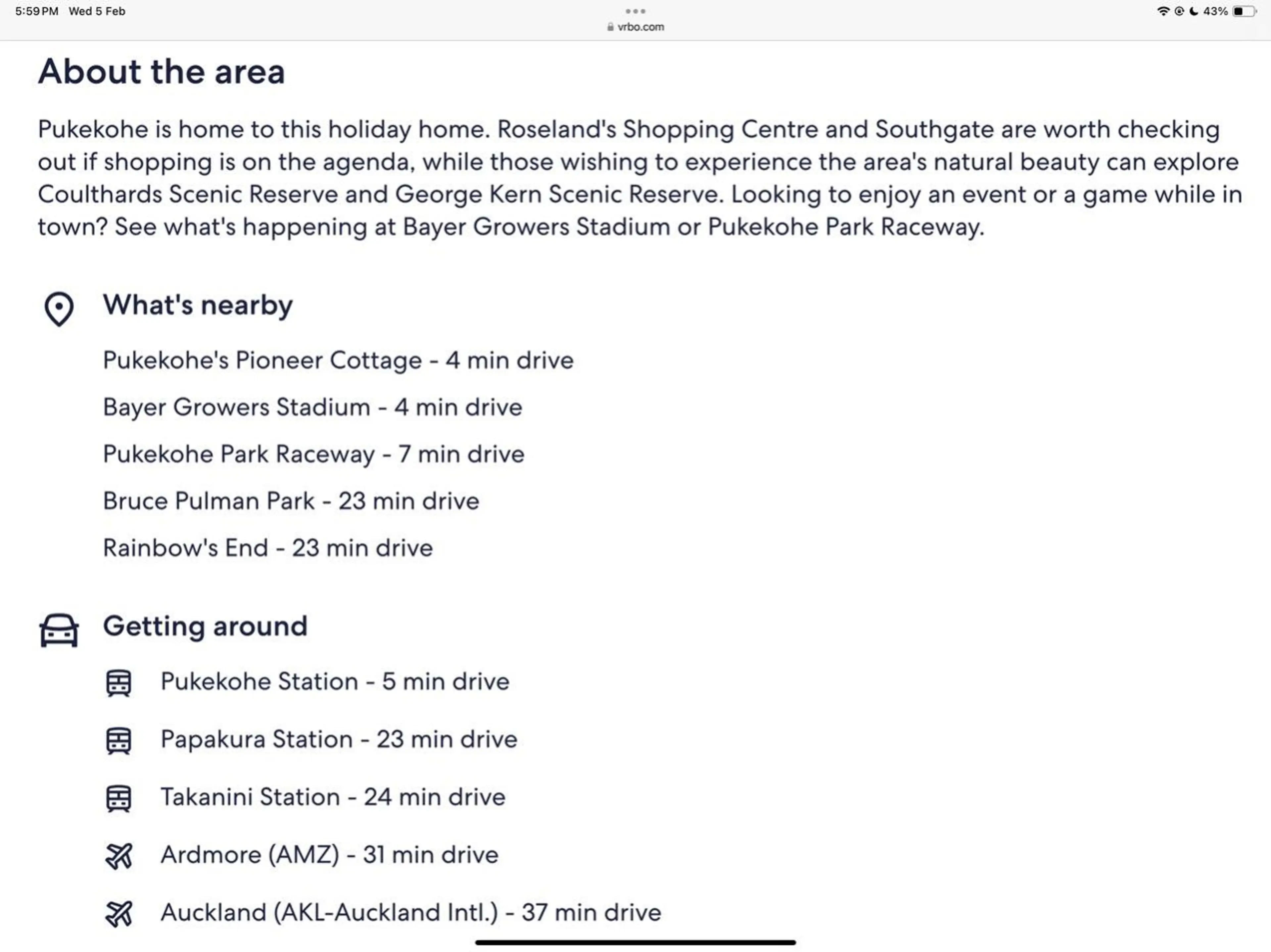 5:59 PM Wed 5 Feb

vrbo.com

43%

About the area

Pukekohe is home to this holiday home. Roseland's Shopping Centre and Southgate are worth checking out if shopping is on the agenda, while those wishing to experience the area's natural beauty can explore Coulthards Scenic Reserve and George Kern Scenic Reserve. Looking to enjoy an event or a game while in town? See what's happening at Bayer Growers Stadium or Pukekohe Park Raceway.

What's nearby

Pukekohe's Pioneer Cottage - 4 min drive

Bayer Growers Stadium - 4 min drive

Pukekohe Park Raceway - 7 min drive

Bruce Pulman Park - 23 min drive

Rainbow's End - 23 min drive

Getting around

Pukekohe Station - 5 min drive

Papakura Station - 23 min drive

Takanini Station - 24 min drive

Ardmore (AMZ) - 31 min drive

Auckland (AKL-Auckland Intl.) - 37 min drive